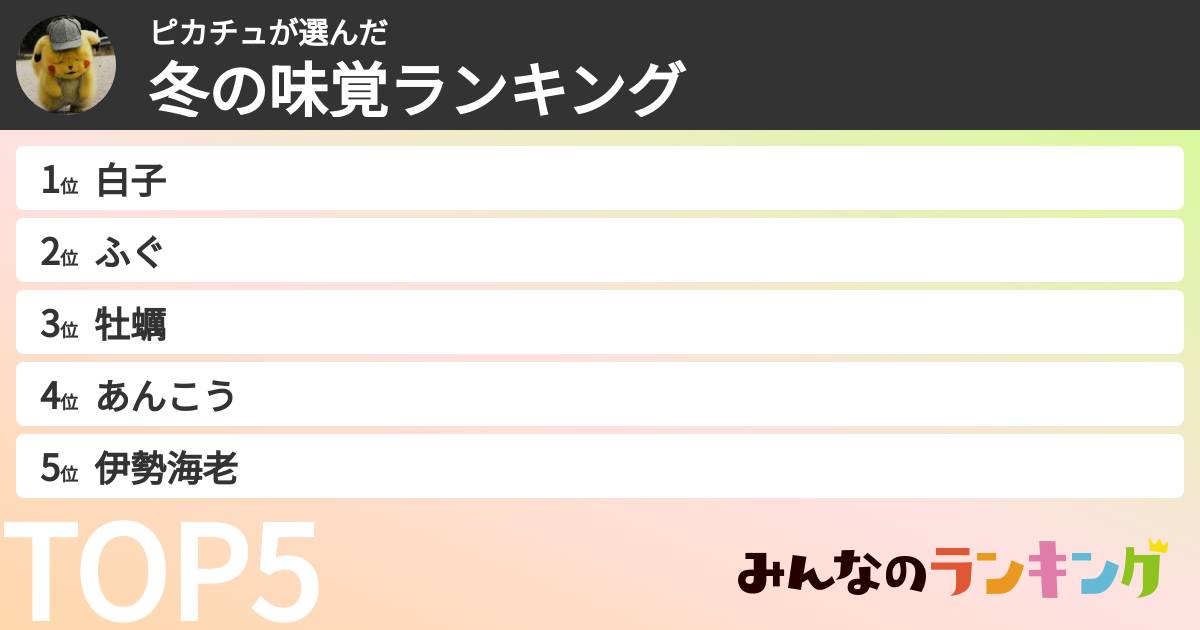 ピカチュが選んだ
冬の味覚ランキング

1位 白子
2位 ふぐ
3位 牡蠣
4位 あんこう
5位 伊勢海老

TOP5

みんなのランキング